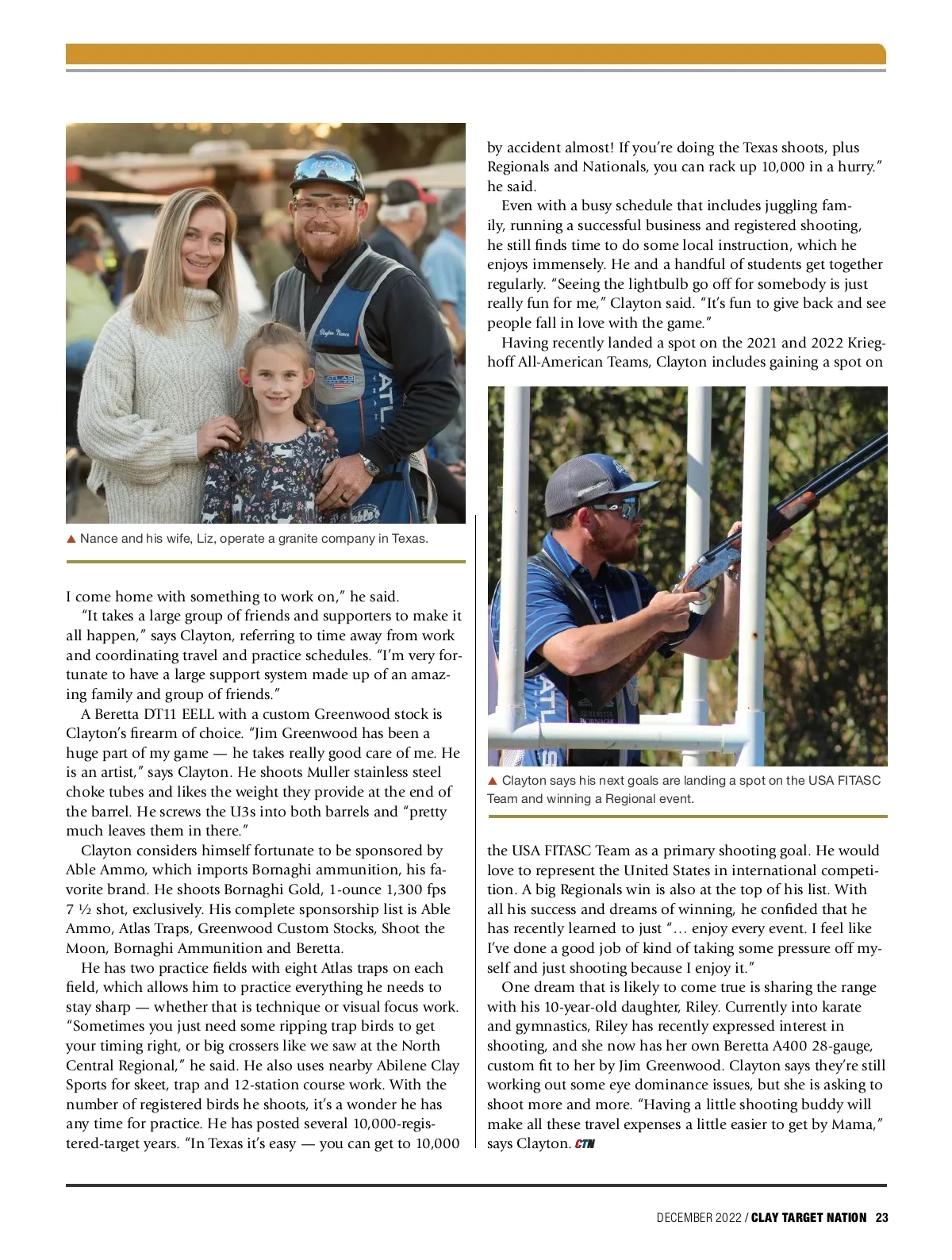 ▲ Nance and his wife, Liz, operate a granite company in Texas.

I come home with something to work on," he said.

"It takes a large group of friends and supporters to make it all happen," says Clayton, referring to time away from work and coordinating travel and practice schedules. "I'm very fortunate to have a large support system made up of an amazing family and group of friends."

A Beretta DT11 EELL with a custom Greenwood stock is Clayton's firearm of choice. "Jim Greenwood has been a huge part of my game — he takes really good care of me. He is an artist," says Clayton. He shoots Muller stainless steel choke tubes and likes the weight they provide at the end of the barrel. He screws the U3s into both barrels and "pretty much leaves them in there."

Clayton considers himself fortunate to be sponsored by Able Ammo, which imports Bornaghi ammunition, his favorite brand. He shoots Bornaghi Gold, 1-ounce 1,300 fps 7 ½ shot, exclusively. His complete sponsorship list is Able Ammo, Atlas Traps, Greenwood Custom Stocks, Shoot the Moon, Bornaghi Ammunition and Beretta.

He has two practice fields with eight Atlas traps on each field, which allows him to practice everything he needs to stay sharp — whether that is technique or visual focus work. "Sometimes you just need some ripping trap birds to get your timing right, or big crossers like we saw at the North Central Regional," he said. He also uses nearby Abilene Clay Sports for skeet, trap and 12-station course work. With the number of registered birds he shoots, it's a wonder he has any time for practice. He has posted several 10,000-registered-target years. "In Texas it's easy — you can get to 10,000 by accident almost! If you're doing the Texas shoots, plus Regionals and Nationals, you can rack up 10,000 in a hurry." he said.

Even with a busy schedule that includes juggling family, running a successful business and registered shooting, he still finds time to do some local instruction, which he enjoys immensely. He and a handful of students get together regularly. "Seeing the lightbulb go off for somebody is just really fun for me," Clayton said. "It's fun to give back and see people fall in love with the game."

Having recently landed a spot on the 2021 and 2022 Krieghoff All-American Teams, Clayton includes gaining a spot on

▲ Clayton says his next goals are landing a spot on the USA FITASC Team and winning a Regional event.

the USA FITASC Team as a primary shooting goal. He would love to represent the United States in international competition. A big Regionals win is also at the top of his list. With all his success and dreams of winning, he confided that he has recently learned to just "… enjoy every event. I feel like I've done a good job of kind of taking some pressure off myself and just shooting because I enjoy it."

One dream that is likely to come true is sharing the range with his 10-year-old daughter, Riley. Currently into karate and gymnastics, Riley has recently expressed interest in shooting, and she now has her own Beretta A400 28-gauge, custom fit to her by Jim Greenwood. Clayton says they're still working out some eye dominance issues, but she is asking to shoot more and more. "Having a little shooting buddy will make all these travel expenses a little easier to get by Mama," says Clayton. CTN

DECEMBER 2022 / CLAY TARGET NATION 23